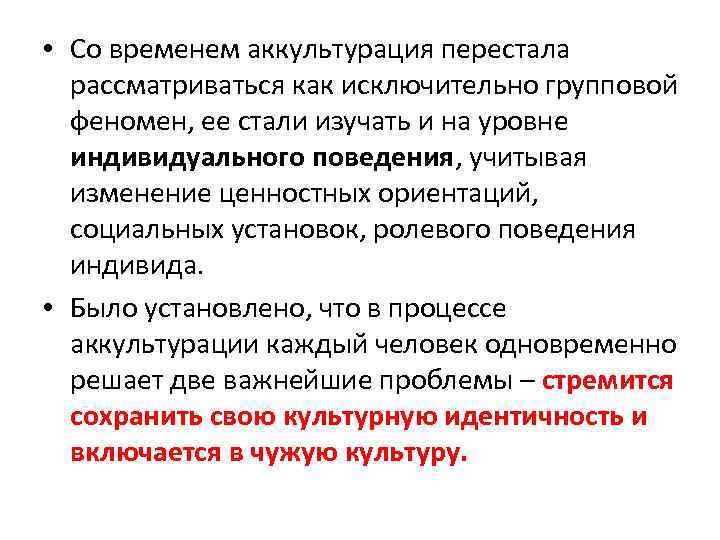 • Со временем аккультурация перестала рассматриваться как исключительно групповой феномен, ее стали изучать и на уровне индивидуального поведения, учитывая изменение ценностных ориентаций, социальных установок, ролевого поведения индивида.

• Было установлено, что в процессе аккультурации каждый человек одновременно решает две важнейшие проблемы – стремится сохранить свою культурную идентичность и включается в чужую культуру.